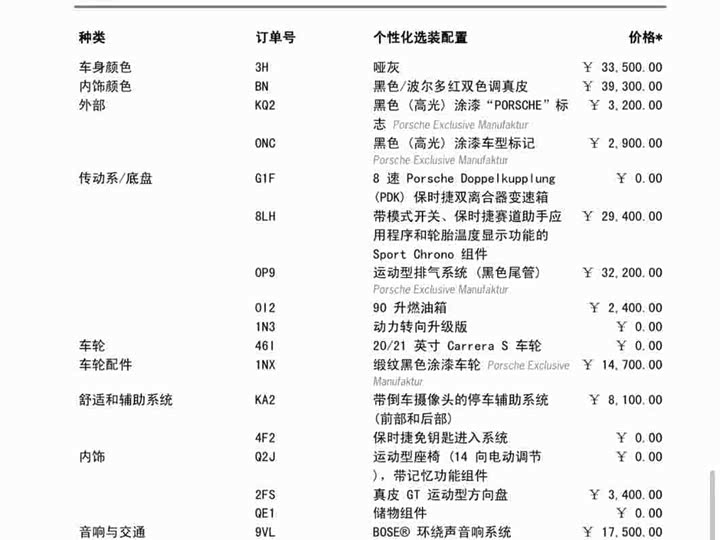 | 种类 | 订单号 | 个性化选装配置 | 价格* |
|---|---|---|---|
| 车身颜色 | 3H | 哑灰 | ￥ 33,500.00 |
| 内饰颜色 | BN | 黑色/波尔多红双色调真皮 | ￥ 39,300.00 |
| 外部 | KQ2 | 黑色（高光）涂漆“PORSCHE”标志 Porsche Exclusive Manufaktur | ￥ 3,200.00 |
| | 0NC | 黑色（高光）涂漆车型标记 Porsche Exclusive Manufaktur | ￥ 2,900.00 |
| 传动系/底盘 | G1F | 8 速 Porsche Doppelkupplung (PDK) 保时捷双离合器变速箱 | ￥ 0.00 |
| | 8LH | 带模式开关、保时捷赛道助手应用程序和轮胎温度显示功能的 Sport Chrono 组件 | ￥ 29,400.00 |
| | 0P9 | 运动型排气系统（黑色尾管） Porsche Exclusive Manufaktur | ￥ 32,200.00 |
| | 0I2 | 90 升燃油箱 | ￥ 2,400.00 |
| | 1N3 | 动力转向升级版 | ￥ 0.00 |
| 车轮 | 46I | 20/21 英寸 Carrera S 车轮 | ￥ 0.00 |
| 车轮配件 | 1NX | 缎纹黑色涂漆车轮 Porsche Exclusive Manufaktur | ￥ 14,700.00 |
| 舒适和辅助系统 | KA2 | 带倒车摄像头的停车辅助系统（前部和后部） | ￥ 8,100.00 |
| | 4F2 | 保时捷免钥匙进入系统 | ￥ 0.00 |
| 内饰 | Q2J | 运动型座椅（14 向电动调节），带记忆功能组件 | ￥ 0.00 |
| | 2FS | 真皮 GT 运动型方向盘 | ￥ 3,400.00 |
| | QE1 | 储物组件 | ￥ 0.00 |
| 音响与交通 | 9VL | BOSE® 环绕声音响系统 | ￥ 17,500.00 |